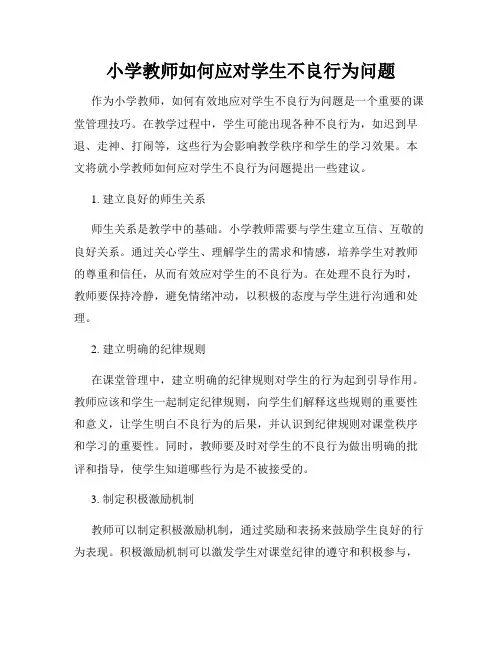 小学教师如何应对学生不良行为问题

作为小学教师，如何有效地应对学生不良行为问题是一个重要的课堂管理技巧。在教学过程中，学生可能出现各种不良行为，如迟到早退、走神、打闹等，这些行为会影响教学秩序和学生的学习效果。本文将就小学教师如何应对学生不良行为问题提出一些建议。

1. 建立良好的师生关系

师生关系是教学中的基础。小学教师需要与学生建立互信、互敬的良好关系。通过关心学生、理解学生的需求和情感，培养学生对教师的尊重和信任，从而有效应对学生的不良行为。在处理不良行为时，教师要保持冷静，避免情绪冲动，以积极的态度与学生进行沟通和处理。

2. 建立明确的纪律规则

在课堂管理中，建立明确的纪律规则对学生的行为起到引导作用。教师应该和学生一起制定纪律规则，向学生们解释这些规则的重要性和意义，让学生明白不良行为的后果，并认识到纪律规则对课堂秩序和学习的重要性。同时，教师要及时对学生的不良行为做出明确的批评和指导，使学生知道哪些行为是不被接受的。

3. 制定积极激励机制

教师可以制定积极激励机制，通过奖励和表扬来鼓励学生良好的行为表现。积极激励机制可以激发学生对课堂纪律的遵守和积极参与，